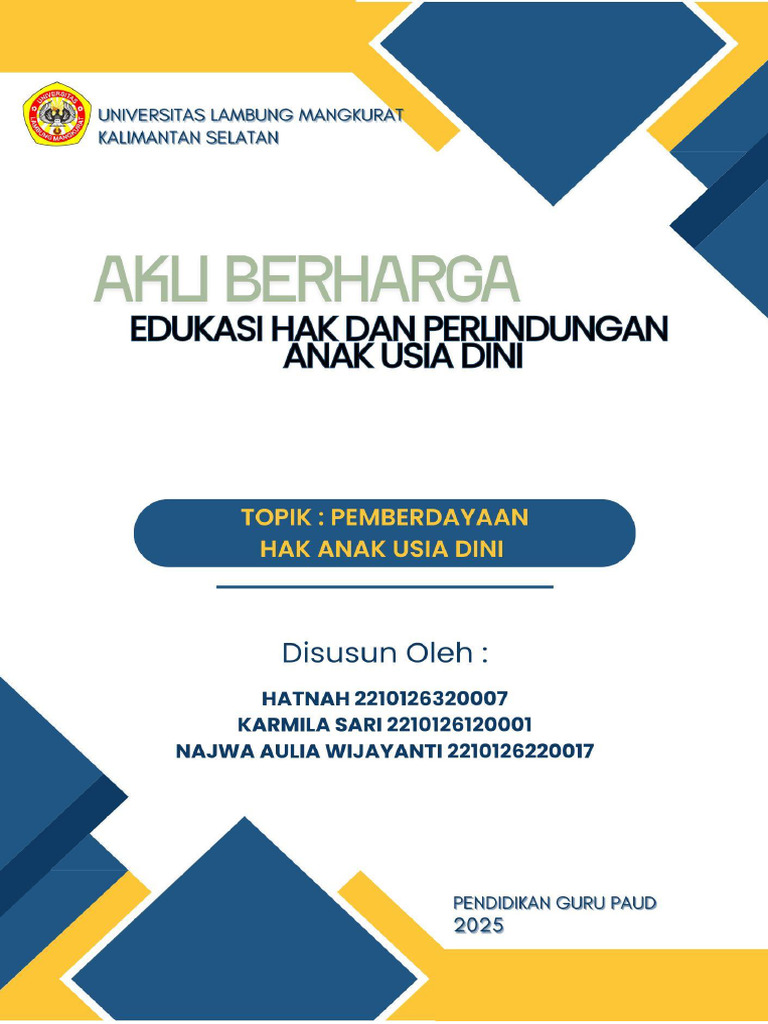 UNIVERSITAS LAMBUNG MANGKURAT
KALIMANTAN SELATAN

AKU BERHARGA
EDUKASI HAK DAN PERLINDUNGAN
ANAK USIA DINI

TOPIK : PEMBERDAYAAN
HAK ANAK USIA DINI

Disusun Oleh :

HATNAH 2210126320007
KARMILA SARI 2210126120001
NAJWA AULIA WIJAYANTI 2210126220017

PENDIDIKAN GURU PAUD
2025